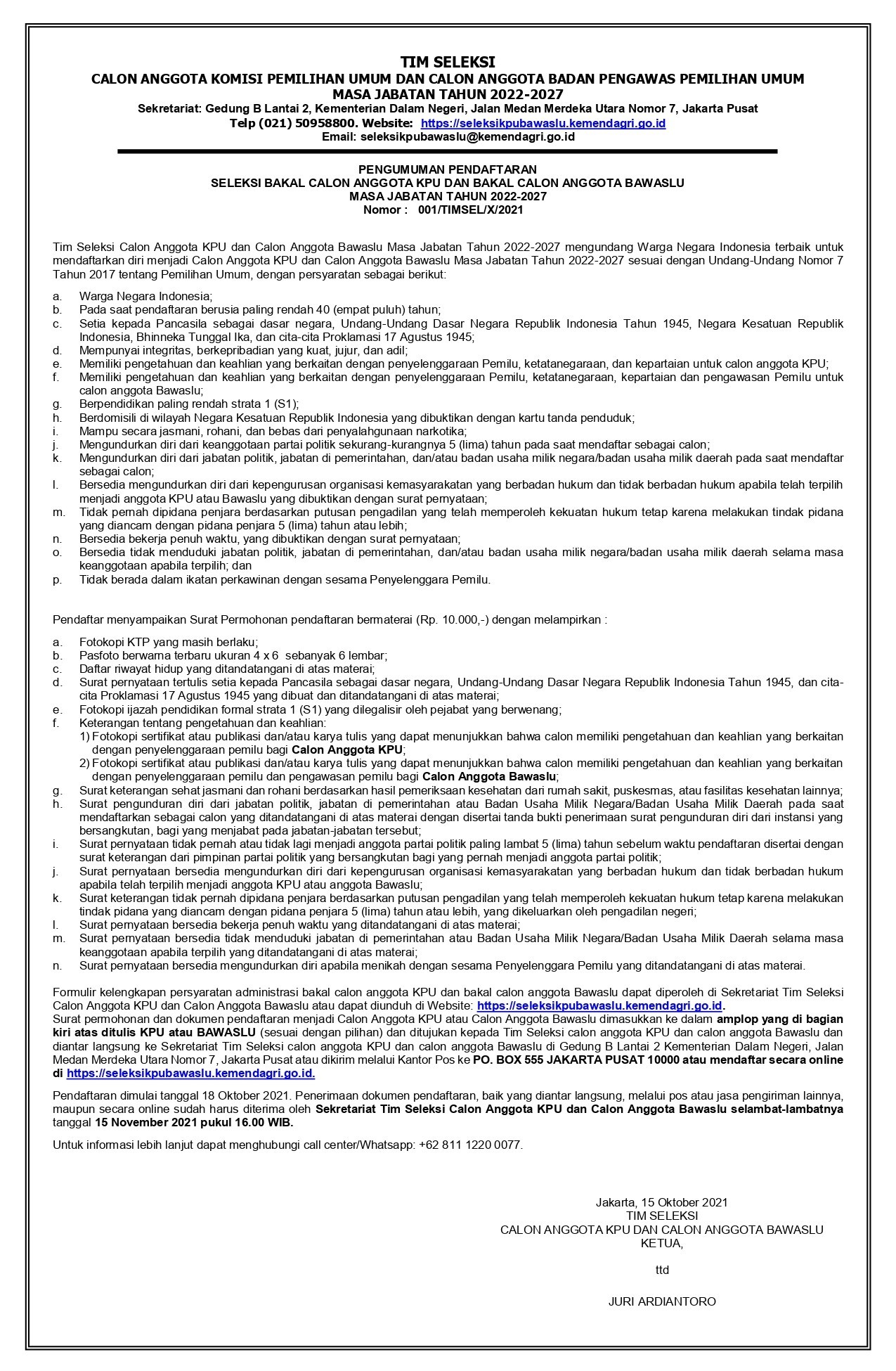 TIM SELEKSI
CALON ANGGOTA KOMISI PEMILIHAN UMUM DAN CALON ANGGOTA BADAN PENGAWAS PEMILIHAN UMUM
MASA JABATAN TAHUN 2022-2027
Sekretariat: Gedung B Lantai 2, Kementerian Dalam Negeri, Jalan Medan Merdeka Utara Nomor 7, Jakarta Pusat
Telp (021) 50958800. Website: https://seleksikpubawaslu.kemendagri.go.id
Email: seleksikpubawaslu@kemendagri.go.id

PENGUMUMAN PENDAFTARAN
SELEKSI BAKAL CALON ANGGOTA KPU DAN BAKAL CALON ANGGOTA BAWASLU
MASA JABATAN TAHUN 2022-2027
Nomor : 001/TIMSEL/X/2021

Tim Seleksi Calon Anggota KPU dan Calon Anggota Bawaslu Masa Jabatan Tahun 2022-2027 mengundang Warga Negara Indonesia terbaik untuk mendaftarkan diri menjadi Calon Anggota KPU dan Calon Anggota Bawaslu Masa Jabatan Tahun 2022-2027 sesuai dengan Undang-Undang Nomor 7 Tahun 2017 tentang Pemilihan Umum, dengan persyaratan sebagai berikut:

a. Warga Negara Indonesia;
b. Pada saat pendaftaran berusia paling rendah 40 (empat puluh) tahun;
c. Setia kepada Pancasila sebagai dasar negara, Undang-Undang Dasar Negara Republik Indonesia Tahun 1945, Negara Kesatuan Republik Indonesia, Bhinneka Tunggal Ika, dan cita-cita Proklamasi 17 Agustus 1945;
d. Mempunyai integritas, berkepribadian yang kuat, jujur, dan adil;
e. Memiliki pengetahuan dan keahlian yang berkaitan dengan penyelenggaraan Pemilu, ketatanegaraan, dan kepartaian untuk calon anggota KPU;
f. Memiliki pengetahuan dan keahlian yang berkaitan dengan penyelenggaraan Pemilu, ketatanegaraan, kepartaian dan pengawasan Pemilu untuk calon anggota Bawaslu;
g. Berpendidikan paling rendah strata 1 (S1);
h. Berdomisili di wilayah Negara Kesatuan Republik Indonesia yang dibuktikan dengan kartu tanda penduduk;
i. Mampu secara jasmani, rohani, dan bebas dari penyalahgunaan narkotika;
j. Mengundurkan diri dari keanggotaan partai politik sekurang-kurangnya 5 (lima) tahun pada saat mendaftar sebagai calon;
k. Mengundurkan diri dari jabatan politik, jabatan di pemerintahan, dan/atau badan usaha milik negara/badan usaha milik daerah pada saat mendaftar sebagai calon;
l. Bersedia mengundurkan diri dari kepengurusan organisasi kemasyarakatan yang berbadan hukum dan tidak berbadan hukum apabila telah terpilih menjadi anggota KPU atau Bawaslu yang dibuktikan dengan surat pernyataan;
m. Tidak pernah dipidana penjara berdasarkan putusan pengadilan yang telah memperoleh kekuatan hukum tetap karena melakukan tindak pidana yang diancam dengan pidana penjara 5 (lima) tahun atau lebih;
n. Bersedia bekerja penuh waktu, yang dibuktikan dengan surat pernyataan;
o. Bersedia tidak menduduki jabatan politik, jabatan di pemerintahan, dan/atau badan usaha milik negara/badan usaha milik daerah selama masa keanggotaan apabila terpilih; dan
p. Tidak berada dalam ikatan perkawinan dengan sesama Penyelenggara Pemilu.

Pendaftar menyampaikan Surat Permohonan pendaftaran bermaterai (Rp. 10.000,-) dengan melampirkan :

a. Fotokopi KTP yang masih berlaku;
b. Pasfoto berwarna terbaru ukuran 4 x 6 sebanyak 6 lembar;
c. Daftar riwayat hidup yang ditandatangani di atas materai;
d. Surat pernyataan tertulis setia kepada Pancasila sebagai dasar negara, Undang-Undang Dasar Negara Republik Indonesia Tahun 1945, dan cita-cita Proklamasi 17 Agustus 1945 yang dibuat dan ditandatangani di atas materai;
e. Fotokopi ijazah pendidikan formal strata 1 (S1) yang dilegalisir oleh pejabat yang berwenang;
f. Keterangan tentang pengetahuan dan keahlian:
1) Fotokopi sertifikat atau publikasi dan/atau karya tulis yang dapat menunjukkan bahwa calon memiliki pengetahuan dan keahlian yang berkaitan dengan penyelenggaraan pemilu bagi Calon Anggota KPU;
2) Fotokopi sertifikat atau publikasi dan/atau karya tulis yang dapat menunjukkan bahwa calon memiliki pengetahuan dan keahlian yang berkaitan dengan penyelenggaraan pemilu dan pengawasan pemilu bagi Calon Anggota Bawaslu;
g. Surat keterangan sehat jasmani dan rohani berdasarkan hasil pemeriksaan kesehatan dari rumah sakit, puskesmas, atau fasilitas kesehatan lainnya;
h. Surat pengunduran diri dari jabatan politik, jabatan di pemerintahan atau Badan Usaha Milik Negara/Badan Usaha Milik Daerah pada saat mendaftarkan sebagai calon yang ditandatangani di atas materai dengan disertai tanda bukti penerimaan surat pengunduran diri dari instansi yang bersangkutan, bagi yang menjabat pada jabatan-jabatan tersebut;
i. Surat pernyataan tidak pernah atau tidak lagi menjadi anggota partai politik paling lambat 5 (lima) tahun sebelum waktu pendaftaran disertai dengan surat keterangan dari pimpinan partai politik yang bersangkutan bagi yang pernah menjadi anggota partai politik;
j. Surat pernyataan bersedia mengundurkan diri dari kepengurusan organisasi kemasyarakatan yang berbadan hukum dan tidak berbadan hukum apabila telah terpilih menjadi anggota KPU atau anggota Bawaslu;
k. Surat keterangan tidak pernah dipidana penjara berdasarkan putusan pengadilan yang telah memperoleh kekuatan hukum tetap karena melakukan tindak pidana yang diancam dengan pidana penjara 5 (lima) tahun atau lebih, yang dikeluarkan oleh pengadilan negeri;
l. Surat pernyataan bersedia bekerja penuh waktu yang ditandatangani di atas materai;
m. Surat pernyataan bersedia tidak menduduki jabatan di pemerintahan atau Badan Usaha Milik Negara/Badan Usaha Milik Daerah selama masa keanggotaan apabila terpilih yang ditandatangani di atas materai;
n. Surat pernyataan bersedia mengundurkan diri apabila menikah dengan sesama Penyelenggara Pemilu yang ditandatangani di atas materai.

Formulir kelengkapan persyaratan administrasi bakal calon anggota KPU dan bakal calon anggota Bawaslu dapat diperoleh di Sekretariat Tim Seleksi Calon Anggota KPU dan Calon Anggota Bawaslu atau dapat diunduh di Website: https://seleksikpubawaslu.kemendagri.go.id.
Surat permohonan dan dokumen pendaftaran menjadi Calon Anggota KPU atau Calon Anggota Bawaslu dimasukkan ke dalam amplop yang di bagian kiri atas ditulis KPU atau BAWASLU (sesuai dengan pilihan) dan ditujukan kepada Tim Seleksi calon anggota KPU dan calon anggota Bawaslu dan diantar langsung ke Sekretariat Tim Seleksi calon anggota KPU dan calon anggota Bawaslu di Gedung B Lantai 2 Kementerian Dalam Negeri, Jalan Medan Merdeka Utara Nomor 7, Jakarta Pusat atau dikirim melalui Kantor Pos ke PO. BOX 555 JAKARTA PUSAT 10000 atau mendaftar secara online di https://seleksikpubawaslu.kemendagri.go.id.

Pendaftaran dimulai tanggal 18 Oktober 2021. Penerimaan dokumen pendaftaran, baik yang diantar langsung, melalui pos atau jasa pengiriman lainnya, maupun secara online sudah harus diterima oleh Sekretariat Tim Seleksi Calon Anggota KPU dan Calon Anggota Bawaslu selambat-lambatnya tanggal 15 November 2021 pukul 16.00 WIB.

Untuk informasi lebih lanjut dapat menghubungi call center/Whatsapp: +62 811 1220 0077.

Jakarta, 15 Oktober 2021
TIM SELEKSI
CALON ANGGOTA KPU DAN CALON ANGGOTA BAWASLU
KETUA,

ttd

JURI ARDIANTORO